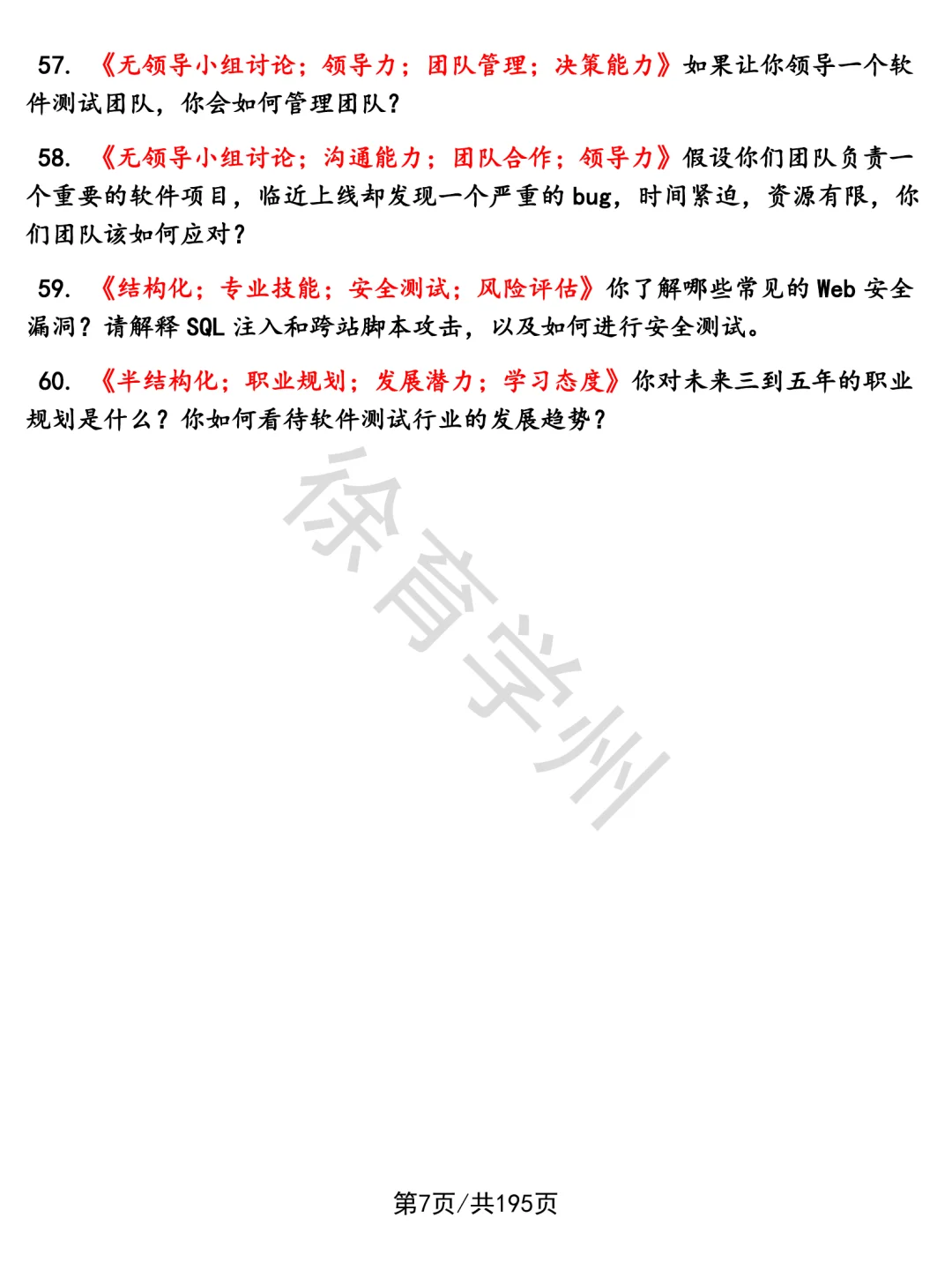 57. 《无领导小组讨论；领导力；团队管理；决策能力》如果让你领导一个软件测试团队，你会如何管理团队？

58. 《无领导小组讨论；沟通能力；团队合作；领导力》假设你们团队负责一个重要的软件项目，临近上线却发现一个严重的 bug，时间紧迫，资源有限，你们团队该如何应对？

59. 《结构化；专业技能；安全测试；风险评估》你了解哪些常见的 Web 安全漏洞？请解释 SQL 注入和跨站脚本攻击，以及如何进行安全测试。

60. 《半结构化；职业规划；发展潜力；学习态度》你对未来三到五年的职业规划是什么？你如何看待软件测试行业的发展趋势？

徐育学州

第7页/共195页